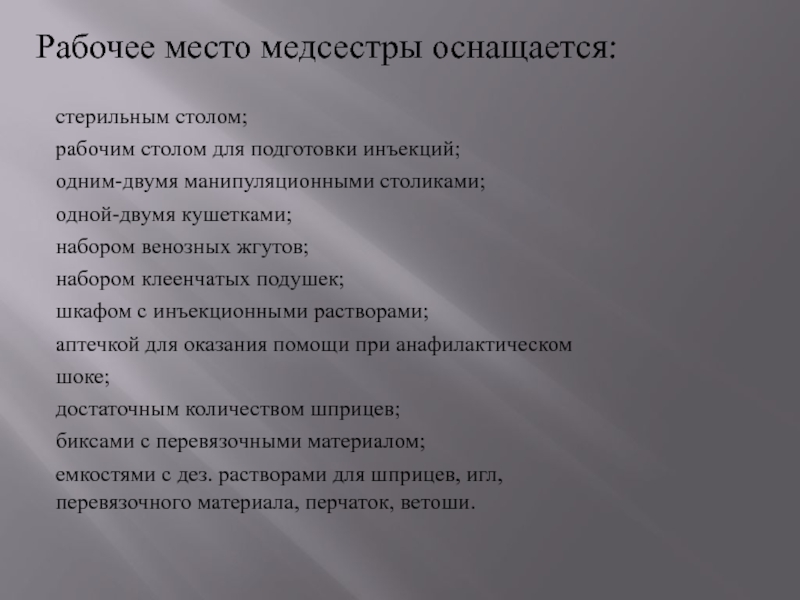 Рабочее место медсестры оснащается:

стерильным столом;
рабочим столом для подготовки инъекций;
одним-двумя манипуляционными столиками;
одной-двумя кушетками;
набором венозных жгутов;
набором клеенчатых подушек;
шкафом с инъекционными растворами;
аптечкой для оказания помощи при анафилактическом шоке;
достаточным количеством шприцев;
биксами с перевязочными материалом;
емкостями с дез. растворами для шприцев, игл, перевязочного материала, перчаток, ветоши.